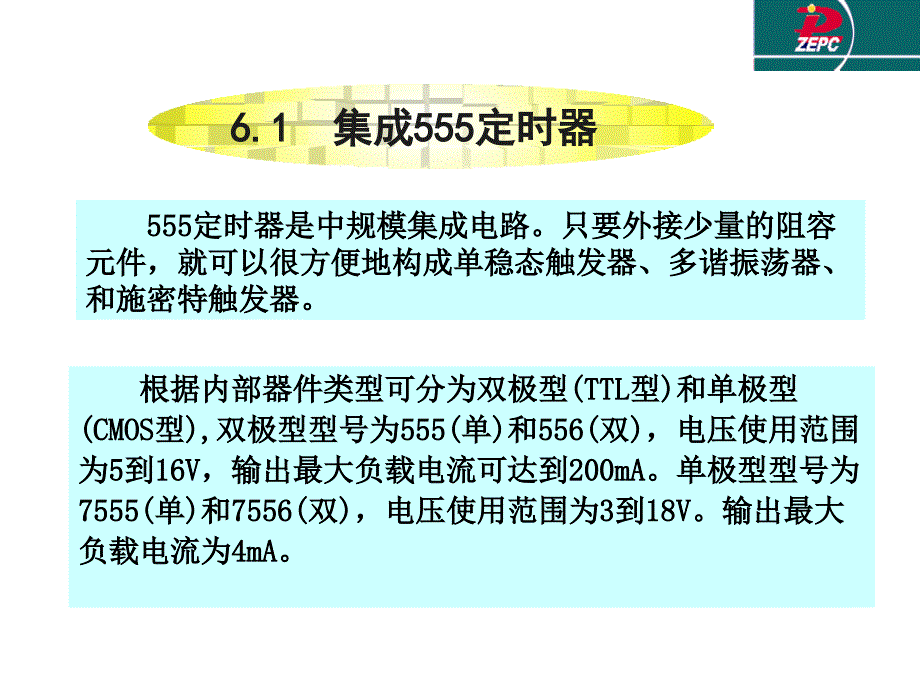 ZEPC

6.1　集成555定时器

555定时器是中规模集成电路。只要外接少量的阻容元件，就可以很方便地构成单稳态触发器、多谐振荡器、和施密特触发器。

根据内部器件类型可分为双极型(TTL型)和单极型(CMOS型),双极型型号为555(单)和556(双)，电压使用范围为5到16V，输出最大负载电流可达到200mA。单极型型号为7555(单)和7556(双)，电压使用范围为3到18V。输出最大负载电流为4mA。